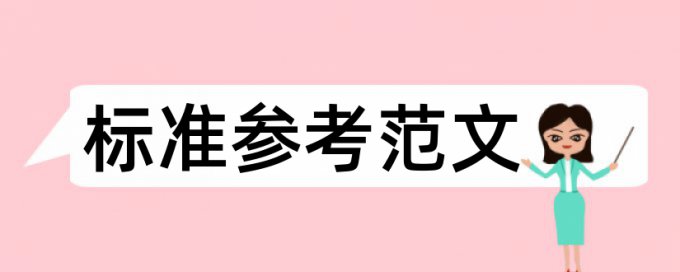 标准参考范文